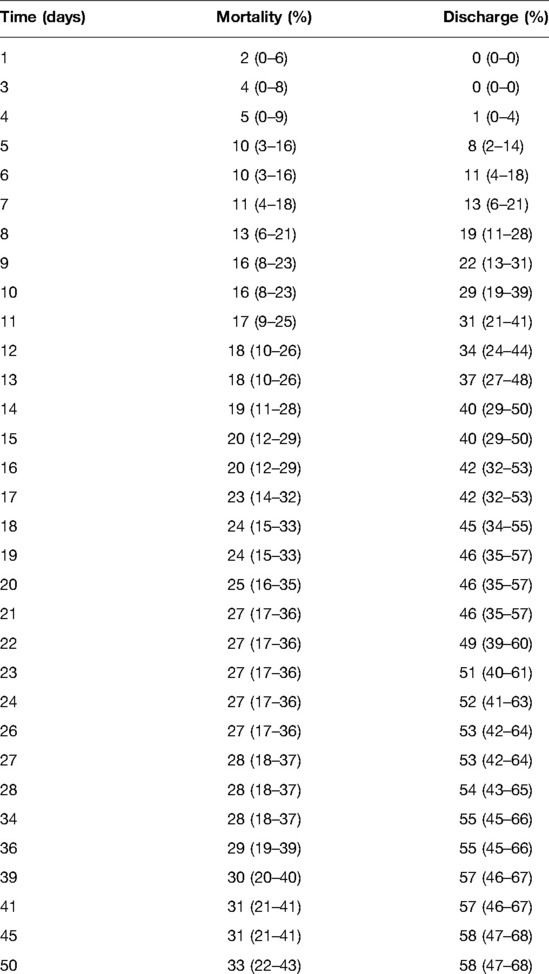 | Time (days) | Mortality (%) | Discharge (%) |
|---|---|---|
| 1 | 2 (0–6) | 0 (0–0) |
| 3 | 4 (0–8) | 0 (0–0) |
| 4 | 5 (0–9) | 1 (0–4) |
| 5 | 10 (3–16) | 8 (2–14) |
| 6 | 10 (3–16) | 11 (4–18) |
| 7 | 11 (4–18) | 13 (6–21) |
| 8 | 13 (6–21) | 19 (11–28) |
| 9 | 16 (8–23) | 22 (13–31) |
| 10 | 16 (8–23) | 29 (19–39) |
| 11 | 17 (9–25) | 31 (21–41) |
| 12 | 18 (10–26) | 34 (24–44) |
| 13 | 18 (10–26) | 37 (27–48) |
| 14 | 19 (11–28) | 40 (29–50) |
| 15 | 20 (12–29) | 40 (29–50) |
| 16 | 20 (12–29) | 42 (32–53) |
| 17 | 23 (14–32) | 42 (32–53) |
| 18 | 24 (15–33) | 45 (34–55) |
| 19 | 24 (15–33) | 46 (35–57) |
| 20 | 25 (16–35) | 46 (35–57) |
| 21 | 27 (17–36) | 46 (35–57) |
| 22 | 27 (17–36) | 49 (39–60) |
| 23 | 27 (17–36) | 51 (40–61) |
| 24 | 27 (17–36) | 52 (41–63) |
| 26 | 27 (17–36) | 53 (42–64) |
| 27 | 28 (18–37) | 53 (42–64) |
| 28 | 28 (18–37) | 54 (43–65) |
| 34 | 28 (18–37) | 55 (45–66) |
| 36 | 29 (19–39) | 55 (45–66) |
| 39 | 30 (20–40) | 57 (46–67) |
| 41 | 31 (21–41) | 57 (46–67) |
| 45 | 31 (21–41) | 58 (47–68) |
| 50 | 33 (22–43) | 58 (47–68) |